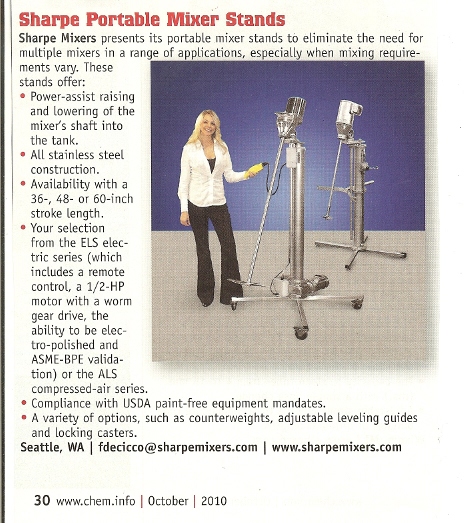 Sharpe Portable Mixer Stands

Sharpe Mixers presents its portable mixer stands to eliminate the need for multiple mixers in a range of applications, especially when mixing requirements vary. These stands offer:

• Power-assist raising and lowering of the mixer's shaft into the tank.
• All stainless steel construction.
• Availability with a 36-, 48- or 60-inch stroke length.
• Your selection from the ELS electric series (which includes a remote control, a 1/2-HP motor with a worm gear drive, the ability to be electro-polished and ASME-BPE validation) or the ALS compressed-air series.
• Compliance with USDA paint-free equipment mandates.
• A variety of options, such as counterweights, adjustable leveling guides and locking casters.

Seattle, WA | fdecicco@sharpemixers.com | www.sharpemixers.com

30 www.chem.info | October | 2010